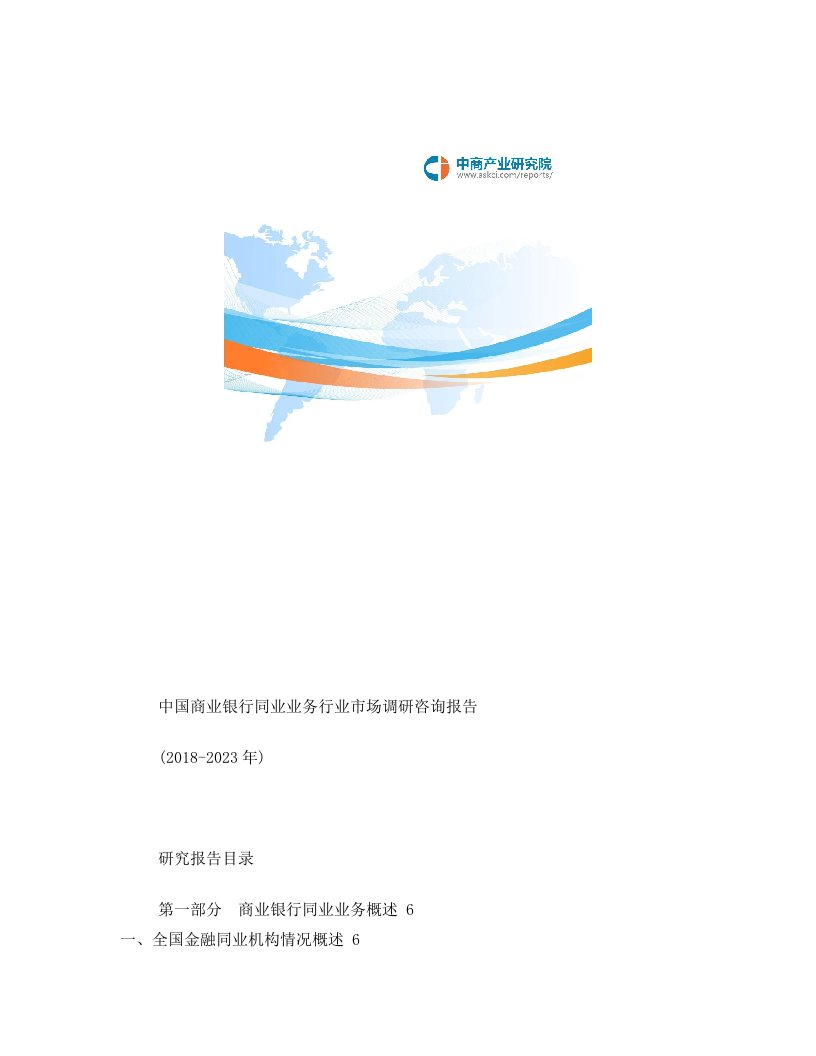 中商产业研究院
www.askci.com/reports/

中国商业银行同业业务行业市场调研咨询报告

(2018-2023年)

研究报告目录

第一部分　商业银行同业业务概述 6

一、全国金融同业机构情况概述 6